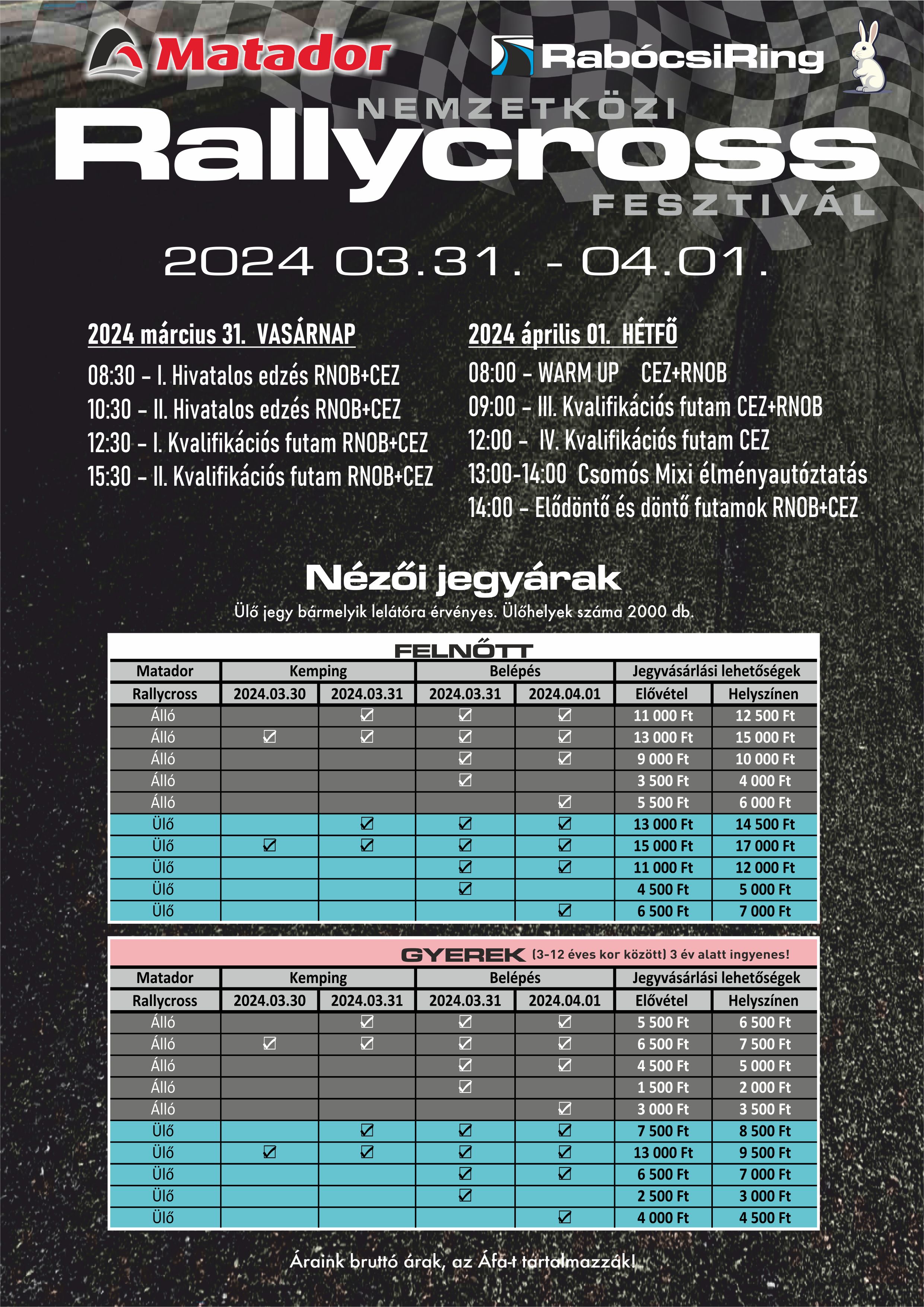 Matador

RabócsiRing

NEMZETKÖZI

Rallycross

FESZTIVÁL

2024 03.31. - 04.01.

2024 március 31. VASÁRNAP

08:30 – I. Hivatalos edzés RNOB+CEZ
10:30 – II. Hivatalos edzés RNOB+CEZ
12:30 – I. Kvalifikációs futam RNOB+CEZ
15:30 – II. Kvalifikációs futam RNOB+CEZ

2024 április 01. HÉTFŐ

08:00 – WARM UP CEZ+RNOB
09:00 – III. Kvalifikációs futam CEZ+RNOB
12:00 – IV. Kvalifikációs futam CEZ
13:00-14:00 Csomós Mixi élményautóztatás
14:00 – Elődöntő és döntő futamok RNOB+CEZ

Nézői jegyárak

Ülő jegy bármelyik lelátóra érvényes. Ülőhelyek száma 2000 db.

FELNŐTT

| Matador | Kemping | | Belépés | | Jegyvásárlási lehetőségek | |
|---|---|---|---|---|---|---|
| Rallycross | 2024.03.30 | 2024.03.31 | 2024.03.31 | 2024.04.01 | Elővétel | Helyszínen |
| Álló | | ☑ | ☑ | ☑ | 11 000 Ft | 12 500 Ft |
| Álló | ☑ | ☑ | ☑ | ☑ | 13 000 Ft | 15 000 Ft |
| Álló | | | ☑ | ☑ | 9 000 Ft | 10 000 Ft |
| Álló | | | ☑ | | 3 500 Ft | 4 000 Ft |
| Álló | | | | ☑ | 5 500 Ft | 6 000 Ft |
| Ülő | | ☑ | ☑ | ☑ | 13 000 Ft | 14 500 Ft |
| Ülő | ☑ | ☑ | ☑ | ☑ | 15 000 Ft | 17 000 Ft |
| Ülő | | | ☑ | ☑ | 11 000 Ft | 12 000 Ft |
| Ülő | | | ☑ | | 4 500 Ft | 5 000 Ft |
| Ülő | | | | ☑ | 6 500 Ft | 7 000 Ft |

GYEREK (3-12 éves kor között) 3 év alatt ingyenes!

| Matador | Kemping | | Belépés | | Jegyvásárlási lehetőségek | |
|---|---|---|---|---|---|---|
| Rallycross | 2024.03.30 | 2024.03.31 | 2024.03.31 | 2024.04.01 | Elővétel | Helyszínen |
| Álló | | ☑ | ☑ | ☑ | 5 500 Ft | 6 500 Ft |
| Álló | ☑ | ☑ | ☑ | ☑ | 6 500 Ft | 7 500 Ft |
| Álló | | | ☑ | ☑ | 4 500 Ft | 5 000 Ft |
| Álló | | | ☑ | | 1 500 Ft | 2 000 Ft |
| Álló | | | | ☑ | 3 000 Ft | 3 500 Ft |
| Ülő | | ☑ | ☑ | ☑ | 7 500 Ft | 8 500 Ft |
| Ülő | ☑ | ☑ | ☑ | ☑ | 13 000 Ft | 9 500 Ft |
| Ülő | | | ☑ | ☑ | 6 500 Ft | 7 000 Ft |
| Ülő | | | ☑ | | 2 500 Ft | 3 000 Ft |
| Ülő | | | | ☑ | 4 000 Ft | 4 500 Ft |

Áraink bruttó árak, az Áfa-t tartalmazzák!